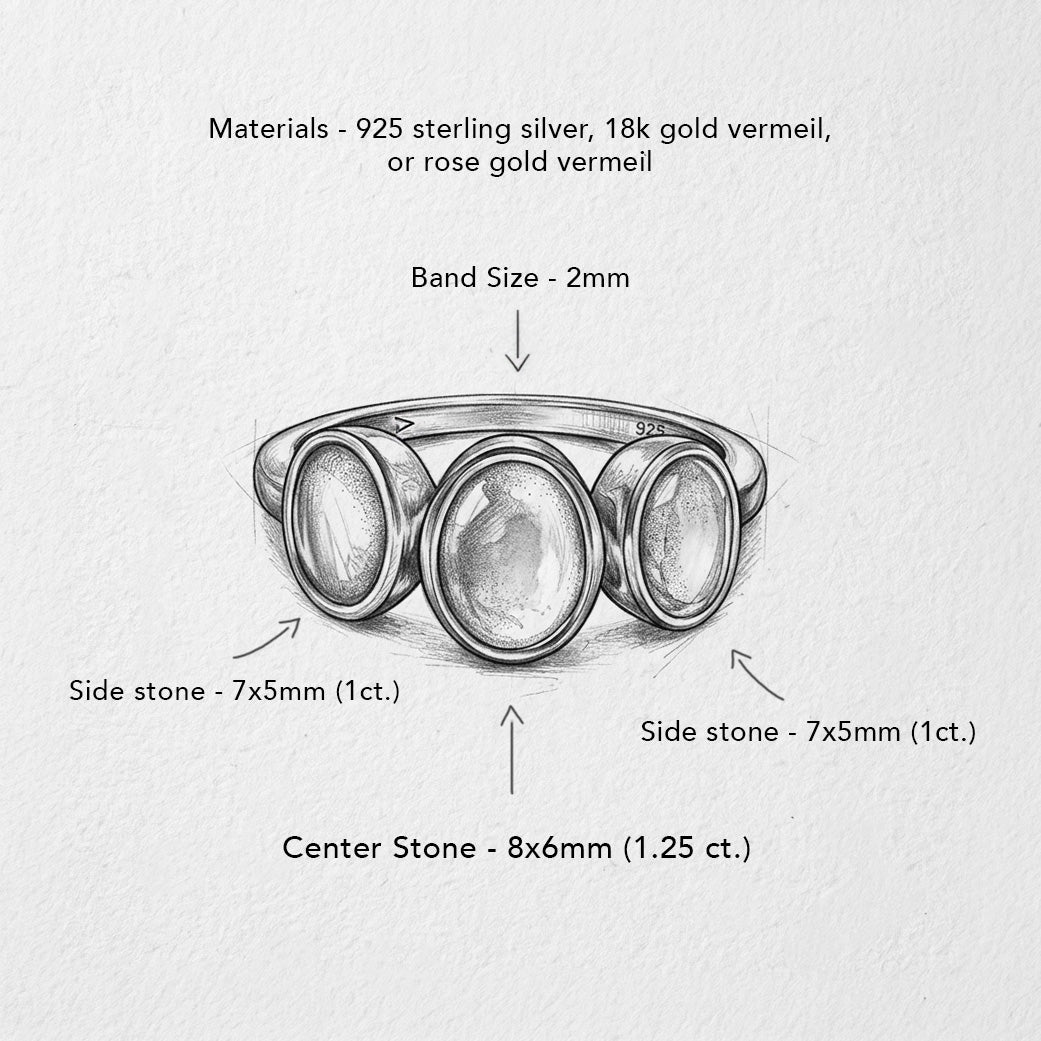 Materials - 925 sterling silver, 18k gold vermeil, or rose gold vermeil

Band Size - 2mm

925

Side stone - 7x5mm (1ct.)

Side stone - 7x5mm (1ct.)

Center Stone - 8x6mm (1.25 ct.)